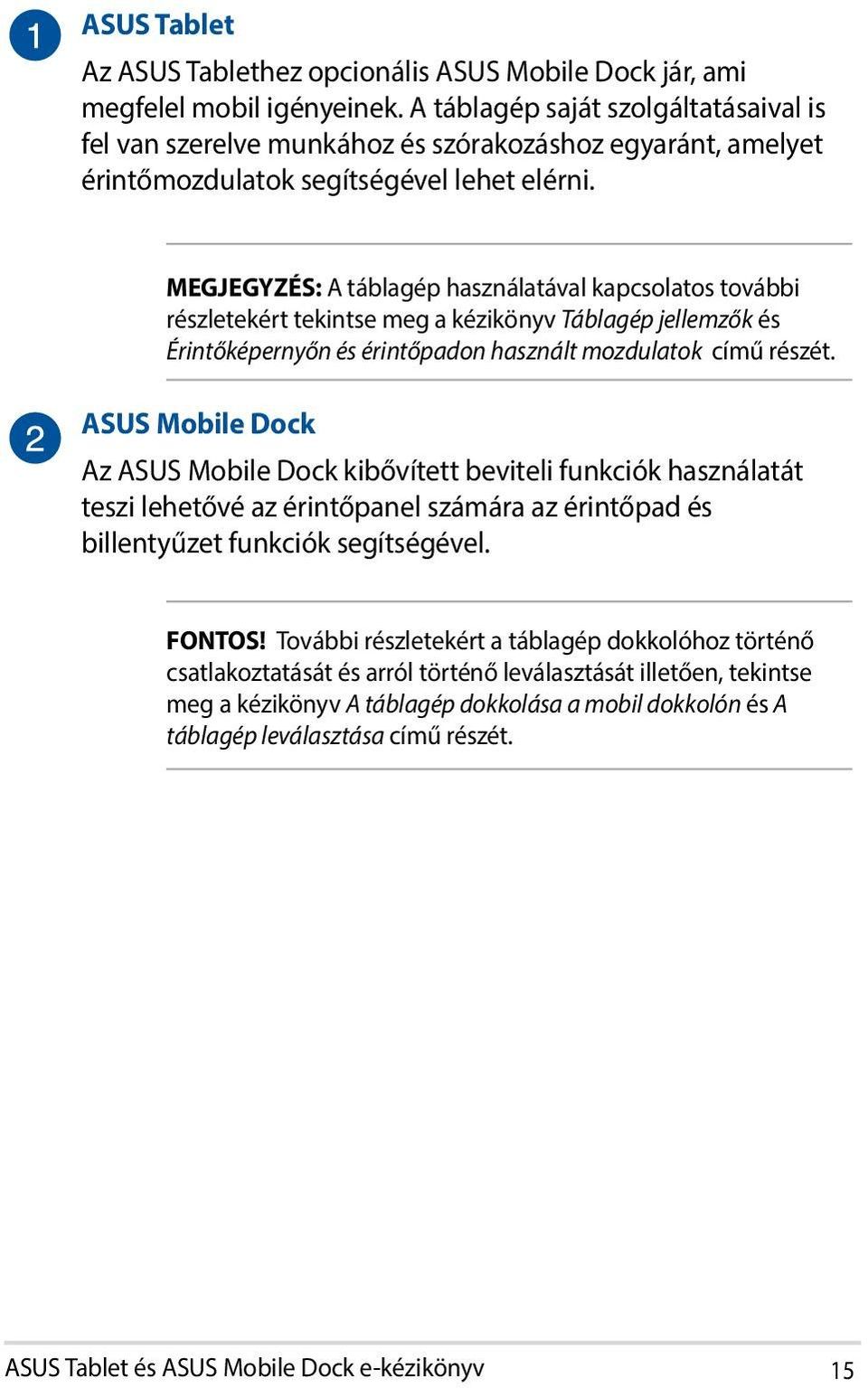 1 ASUS Tablet

Az ASUS Tablethez opcionális ASUS Mobile Dock jár, ami megfelel mobil igényeinek. A táblagép saját szolgáltatásaival is fel van szerelve munkához és szórakozáshoz egyaránt, amelyet érintőmozdulatok segítségével lehet elérni.

MEGJEGYZÉS: A táblagép használatával kapcsolatos további részletekért tekintse meg a kézikönyv Táblagép jellemzők és Érintőképernyőn és érintőpadon használt mozdulatok című részét.

2 ASUS Mobile Dock

Az ASUS Mobile Dock kibővített beviteli funkciók használatát teszi lehetővé az érintőpanel számára az érintőpad és billentyűzet funkciók segítségével.

FONTOS! További részletekért a táblagép dokkolóhoz történő csatlakoztatását és arról történő leválasztását illetően, tekintse meg a kézikönyv A táblagép dokkolása a mobil dokkolón és A táblagép leválasztása című részét.

ASUS Tablet és ASUS Mobile Dock e-kézikönyv 15